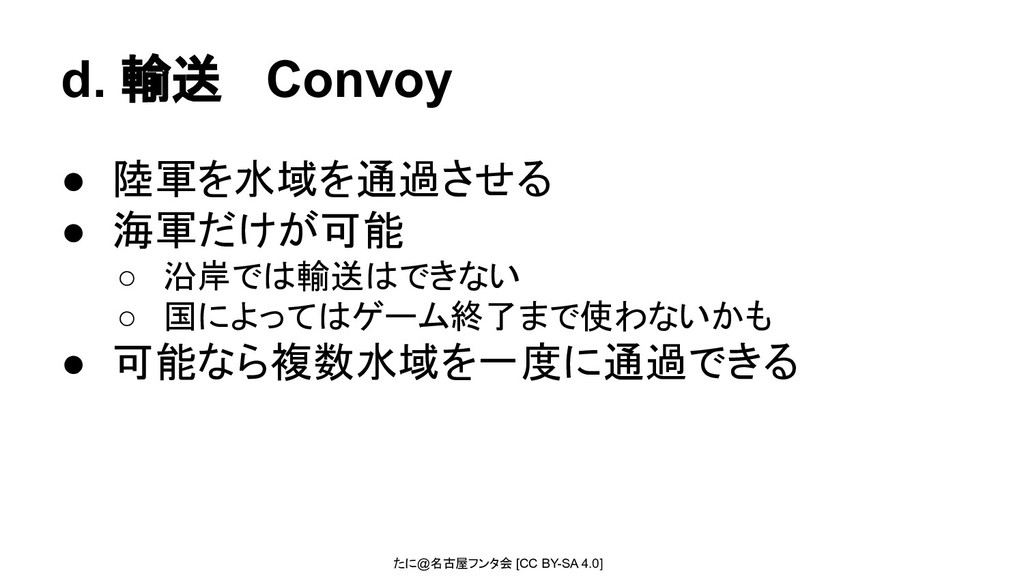 d. 輸送　Convoy

● 陸軍を水域を通過させる
● 海軍だけが可能
　○ 沿岸では輸送はできない
　○ 国によってはゲーム終了まで使わないかも
● 可能なら複数水域を一度に通過できる

たに@名古屋フンタ会 [CC BY-SA 4.0]